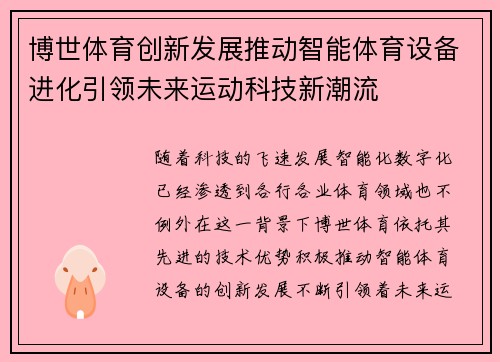 博世体育创新发展推动智能体育设备进化引领未来运动科技新潮流

随着科技的飞速发展智能化数字化已经渗透到各行各业体育领域也不例外在这一背景下博世体育依托其先进的技术优势积极推动智能体育设备的创新发展不断引领着未来运